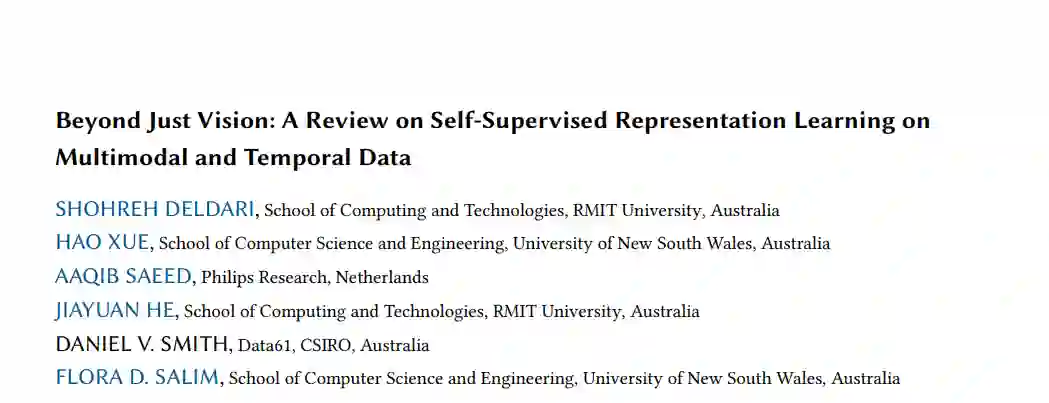 Beyond Just Vision: A Review on Self-Supervised Representation Learning on Multimodal and Temporal Data

SHOHREH DELDARI, School of Computing and Technologies, RMIT University, Australia
HAO XUE, School of Computer Science and Engineering, University of New South Wales, Australia
AAQIB SAEED, Philips Research, Netherlands
JIAYUAN HE, School of Computing and Technologies, RMIT University, Australia
DANIEL V. SMITH, Data61, CSIRO, Australia
FLORA D. SALIM, School of Computer Science and Engineering, University of New South Wales, Australia